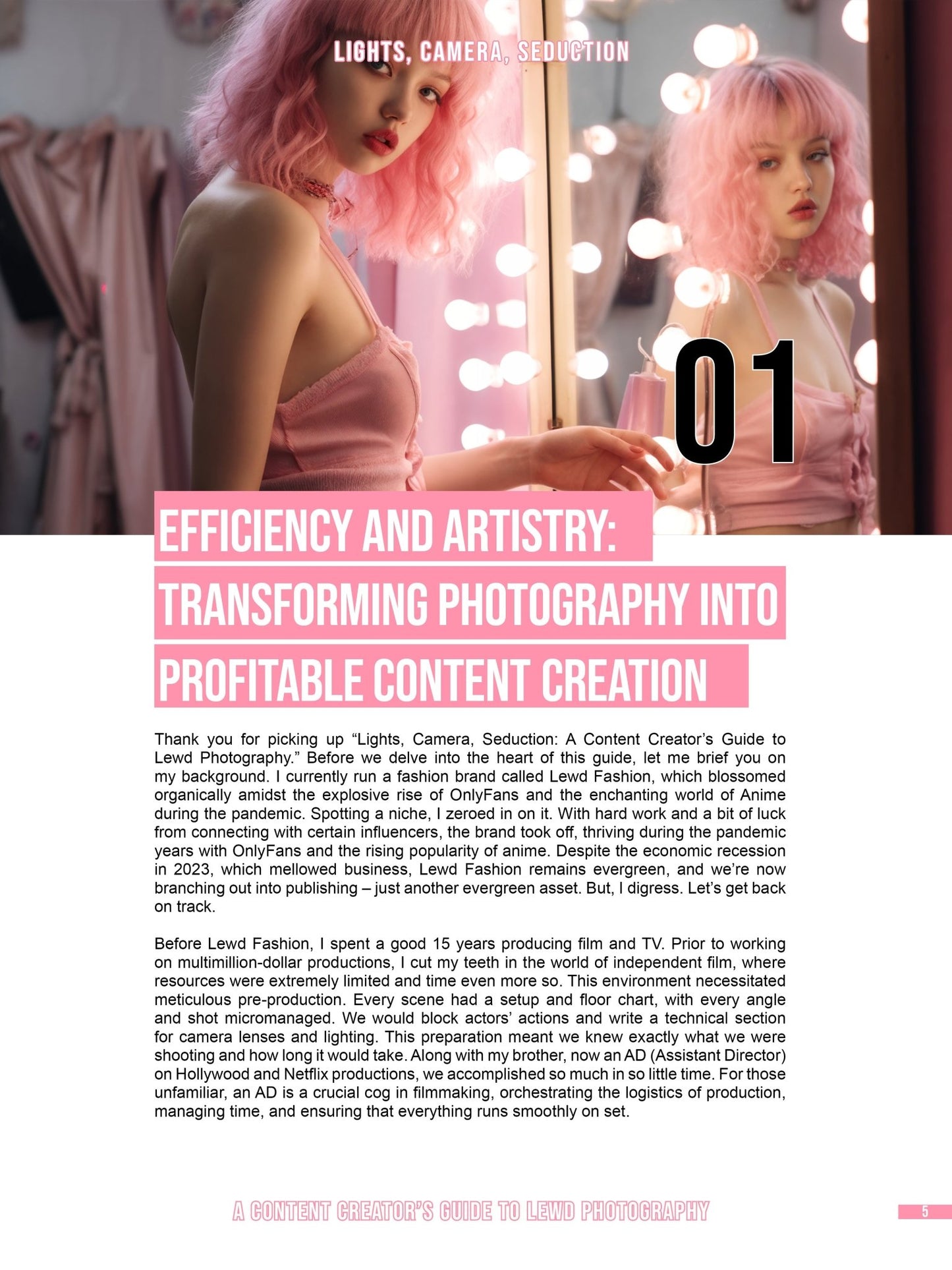 LIGHTS, CAMERA, SEDUCTION

01

EFFICIENCY AND ARTISTRY: TRANSFORMING PHOTOGRAPHY INTO PROFITABLE CONTENT CREATION

Thank you for picking up "Lights, Camera, Seduction: A Content Creator's Guide to Lewd Photography." Before we delve into the heart of this guide, let me brief you on my background. I currently run a fashion brand called Lewd Fashion, which blossomed organically amidst the explosive rise of OnlyFans and the enchanting world of Anime during the pandemic. Spotting a niche, I zeroed in on it. With hard work and a bit of luck from connecting with certain influencers, the brand took off, thriving during the pandemic years with OnlyFans and the rising popularity of anime. Despite the economic recession in 2023, which mellowed business, Lewd Fashion remains evergreen, and we're now branching out into publishing – just another evergreen asset. But, I digress. Let's get back on track.

Before Lewd Fashion, I spent a good 15 years producing film and TV. Prior to working on multimillion-dollar productions, I cut my teeth in the world of independent film, where resources were extremely limited and time even more so. This environment necessitated meticulous pre-production. Every scene had a setup and floor chart, with every angle and shot micromanaged. We would block actors' actions and write a technical section for camera lenses and lighting. This preparation meant we knew exactly what we were shooting and how long it would take. Along with my brother, now an AD (Assistant Director) on Hollywood and Netflix productions, we accomplished so much in so little time. For those unfamiliar, an AD is a crucial cog in filmmaking, orchestrating the logistics of production, managing time, and ensuring that everything runs smoothly on set.

A CONTENT CREATOR'S GUIDE TO LEWD PHOTOGRAPHY

5